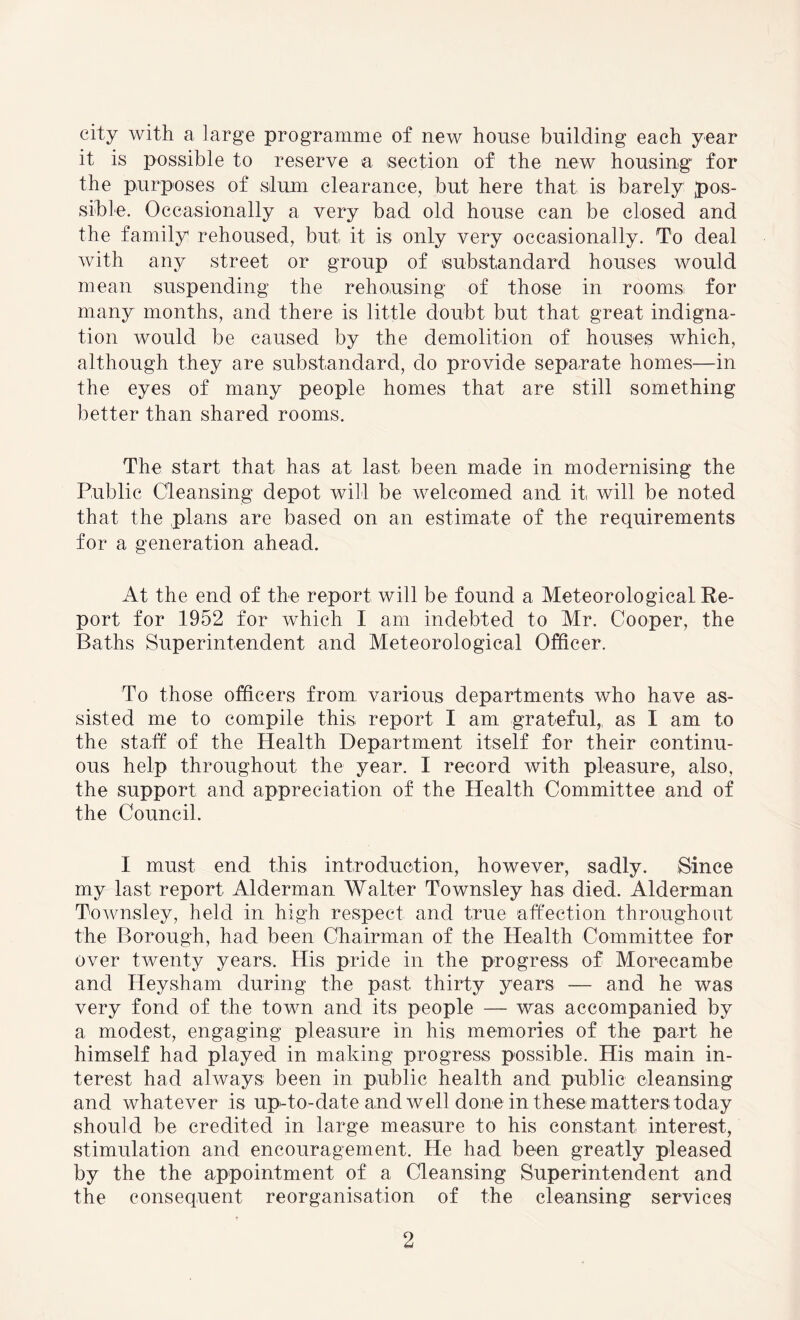 city with a large programme of new house building each year it is possible to reserve a section of the new housing for the purposes of slum clearance, but here that is barely possible. Occasionally a very bad old house can be closed and the family rehoused, but it is only very occasionally. To deal with any street or group of substandard houses would mean suspending the rehousing of those in rooms for many months, and there is little doubt but that great indignation would be caused by the demolition of houses which, although they are substandard, do provide separate homes—in the eyes of many people homes that are still something better than shared rooms.

The start that has at last been made in modernising the Public Cleansing depot will be welcomed and it will be noted that the plans are based on an estimate of the requirements for a generation ahead.

At the end of the report will be found a Meteorological Report for 1952 for which I am indebted to Mr. Cooper, the Baths Superintendent and Meteorological Officer.

To those officers from various departments who have assisted me to compile this report I am grateful, as I am to the staff of the Health Department itself for their continuous help throughout the year. I record with pleasure, also, the support and appreciation of the Health Committee and of the Council.

I must end this introduction, however, sadly. Since my last report Alderman Walter Townsley has died. Alderman Townsley, held in high respect and true affection throughout the Borough, had been Chairman of the Health Committee for over twenty years. His pride in the progress of Morecambe and Heysham during the past thirty years — and he was very fond of the town and its people — was accompanied by a modest, engaging pleasure in his memories of the part he himself had played in making progress possible. His main interest had always been in public health and public cleansing and whatever is up-to-date and well done in these matters today should be credited in large measure to his constant interest, stimulation and encouragement. He had been greatly pleased by the the appointment of a Cleansing Superintendent and the consequent reorganisation of the cleansing services

2